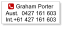 Graham Porter
Aust. 0427 161 603
Int.+61 427 161 603